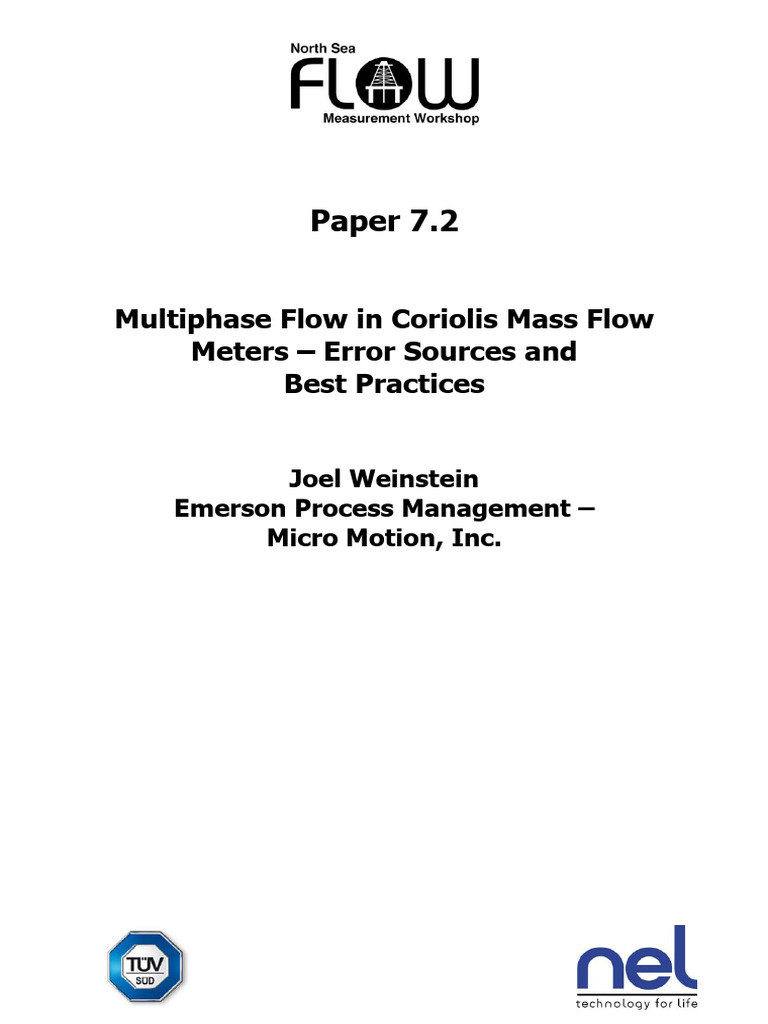 North Sea
FLOW
Measurement Workshop

Paper 7.2

Multiphase Flow in Coriolis Mass Flow Meters – Error Sources and Best Practices

Joel Weinstein
Emerson Process Management – Micro Motion, Inc.

TÜV SÜD

nel
technology for life